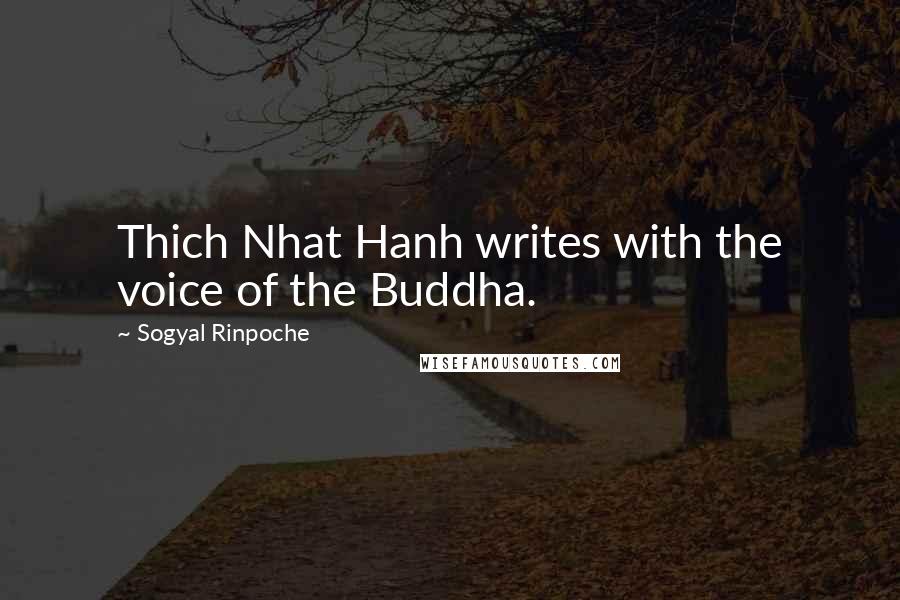 Thich Nhat Hanh writes with the voice of the Buddha.

~ Sogyal Rinpoche

WISEFAMOUSQUOTES.COM